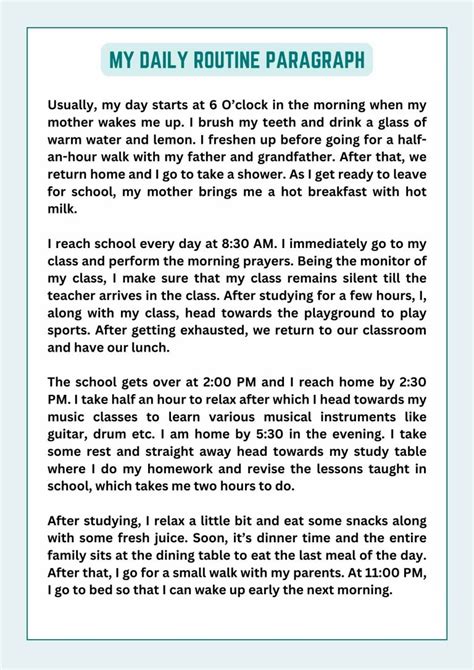 MY DAILY ROUTINE PARAGRAPH

Usually, my day starts at 6 O'clock in the morning when my mother wakes me up. I brush my teeth and drink a glass of warm water and lemon. I freshen up before going for a half-an-hour walk with my father and grandfather. After that, we return home and I go to take a shower. As I get ready to leave for school, my mother brings me a hot breakfast with hot milk.

I reach school every day at 8:30 AM. I immediately go to my class and perform the morning prayers. Being the monitor of my class, I make sure that my class remains silent till the teacher arrives in the class. After studying for a few hours, I, along with my class, head towards the playground to play sports. After getting exhausted, we return to our classroom and have our lunch.

The school gets over at 2:00 PM and I reach home by 2:30 PM. I take half an hour to relax after which I head towards my music classes to learn various musical instruments like guitar, drum etc. I am home by 5:30 in the evening. I take some rest and straight away head towards my study table where I do my homework and revise the lessons taught in school, which takes me two hours to do.

After studying, I relax a little bit and eat some snacks along with some fresh juice. Soon, it's dinner time and the entire family sits at the dining table to eat the last meal of the day. After that, I go for a small walk with my parents. At 11:00 PM, I go to bed so that I can wake up early the next morning.